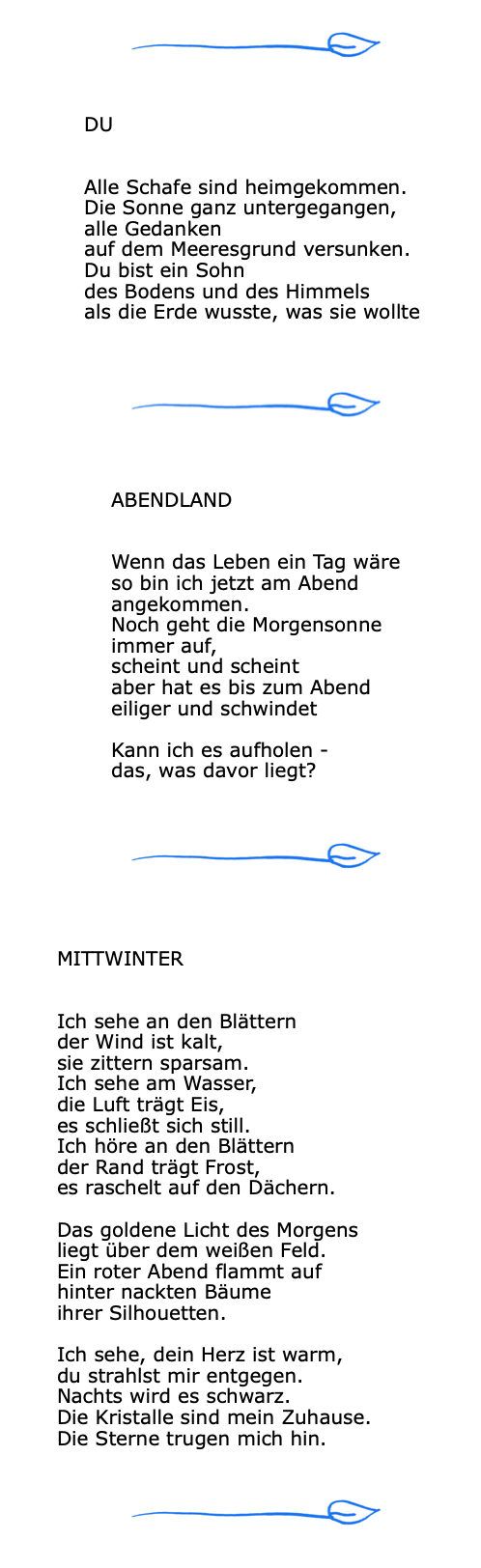 DU

Alle Schafe sind heimgekommen.
Die Sonne ganz untergegangen,
alle Gedanken
auf dem Meeresgrund versunken.
Du bist ein Sohn
des Bodens und des Himmels
als die Erde wusste, was sie wollte

ABENDLAND

Wenn das Leben ein Tag wäre
so bin ich jetzt am Abend
angekommen.
Noch geht die Morgensonne
immer auf,
scheint und scheint
aber hat es bis zum Abend
eiliger und schwindet

Kann ich es aufholen -
das, was davor liegt?

MITTWINTER

Ich sehe an den Blättern
der Wind ist kalt,
sie zittern sparsam.
Ich sehe am Wasser,
die Luft trägt Eis,
es schließt sich still.
Ich höre an den Blättern
der Rand trägt Frost,
es raschelt auf den Dächern.

Das goldene Licht des Morgens
liegt über dem weißen Feld.
Ein roter Abend flammt auf
hinter nackten Bäume
ihrer Silhouetten.

Ich sehe, dein Herz ist warm,
du strahlst mir entgegen.
Nachts wird es schwarz.
Die Kristalle sind mein Zuhause.
Die Sterne trugen mich hin.